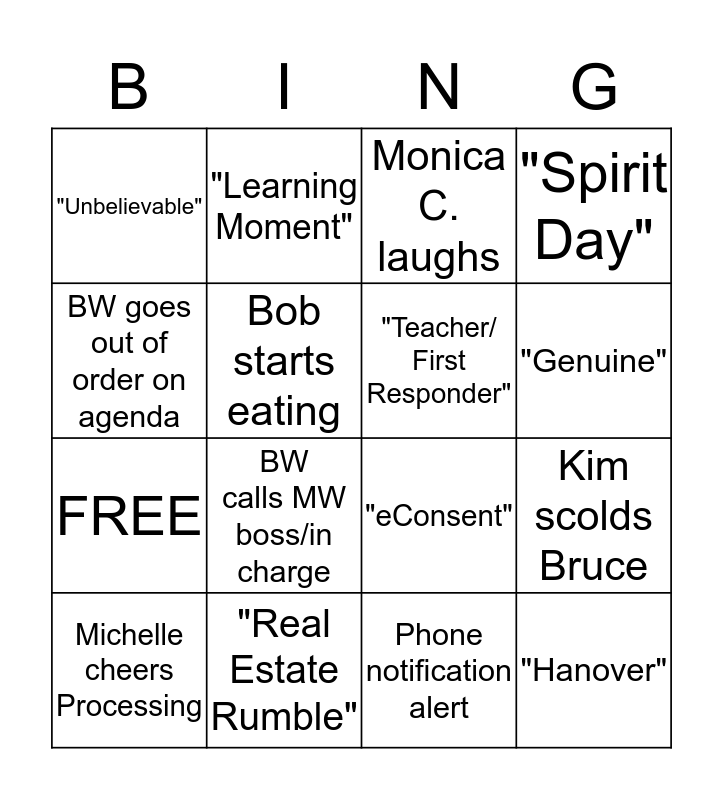 | B | I | N | G |
|---|---|---|---|
| "Unbelievable" | "Learning Moment" | Monica C. laughs | "Spirit Day" |
| BW goes out of order on agenda | Bob starts eating | "Teacher/ First Responder" | "Genuine" |
| FREE | BW calls MW boss/in charge | "eConsent" | Kim scolds Bruce |
| Michelle cheers Processing | "Real Estate Rumble" | Phone notification alert | "Hanover" |